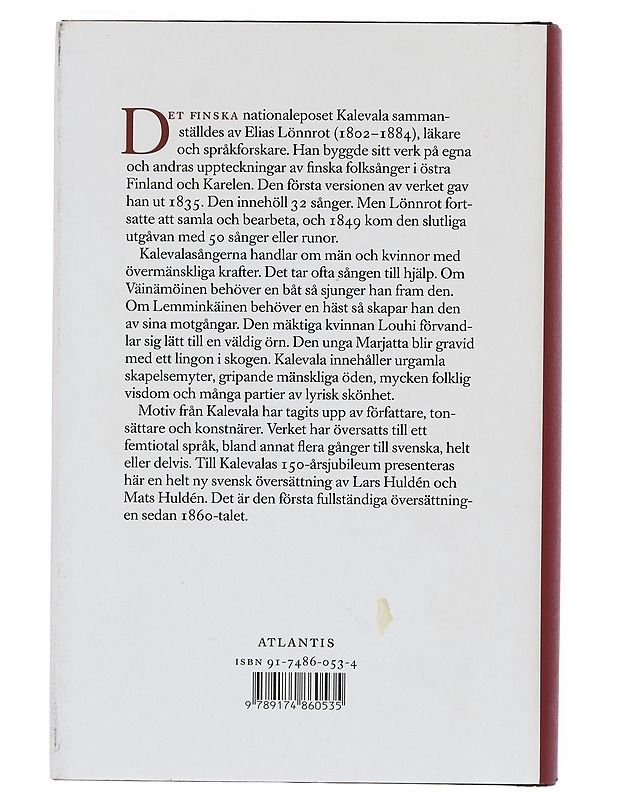 DET FINSKA nationaleposet Kalevala sammanställdes av Elias Lönnrot (1802–1884), läkare och språkforskare. Han byggde sitt verk på egna och andras uppteckningar av finska folksånger i östra Finland och Karelen. Den första versionen av verket gav han ut 1835. Den innehöll 32 sånger. Men Lönnrot fortsatte att samla och bearbeta, och 1849 kom den slutliga utgåvan med 50 sånger eller runor.

Kalevalasångerna handlar om män och kvinnor med övermänskliga krafter. Det tar ofta sången till hjälp. Om Väinämöinen behöver en båt så sjunger han fram den. Om Lemminkäinen behöver en häst så skapar han den av sina motgångar. Den mäktiga kvinnan Louhi förvandlar sig lätt till en väldig örn. Den unga Marjatta blir gravid med ett lingon i skogen. Kalevala innehåller urgamla skapelsemyter, gripande mänskliga öden, mycken folklig visdom och många partier av lyrisk skönhet.

Motiv från Kalevala har tagits upp av författare, tonsättare och konstnärer. Verket har översatts till ett femtiotal språk, bland annat flera gånger till svenska, helt eller delvis. Till Kalevalas 150-årsjubileum presenteras här en helt ny svensk översättning av Lars Huldén och Mats Huldén. Det är den första fullständiga översättningen sedan 1860-talet.

ATLANTIS
ISBN 91-7486-053-4

9 789174 860535